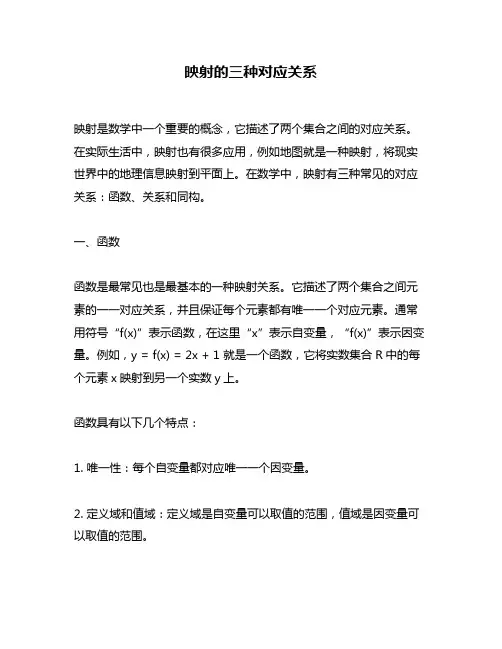 映射的三种对应关系

映射是数学中一个重要的概念，它描述了两个集合之间的对应关系。在实际生活中，映射也有很多应用，例如地图就是一种映射，将现实世界中的地理信息映射到平面上。在数学中，映射有三种常见的对应关系：函数、关系和同构。

一、函数

函数是最常见也是最基本的一种映射关系。它描述了两个集合之间元素的一一对应关系，并且保证每个元素都有唯一一个对应元素。通常用符号“f(x)”表示函数，在这里“x”表示自变量，“f(x)”表示因变量。例如，$y = f(x) = 2x + 1$ 就是一个函数，它将实数集合 R 中的每个元素 x 映射到另一个实数 y 上。

函数具有以下几个特点：

1. 唯一性：每个自变量都对应唯一一个因变量。

2. 定义域和值域：定义域是自变量可以取值的范围，值域是因变量可以取值的范围。